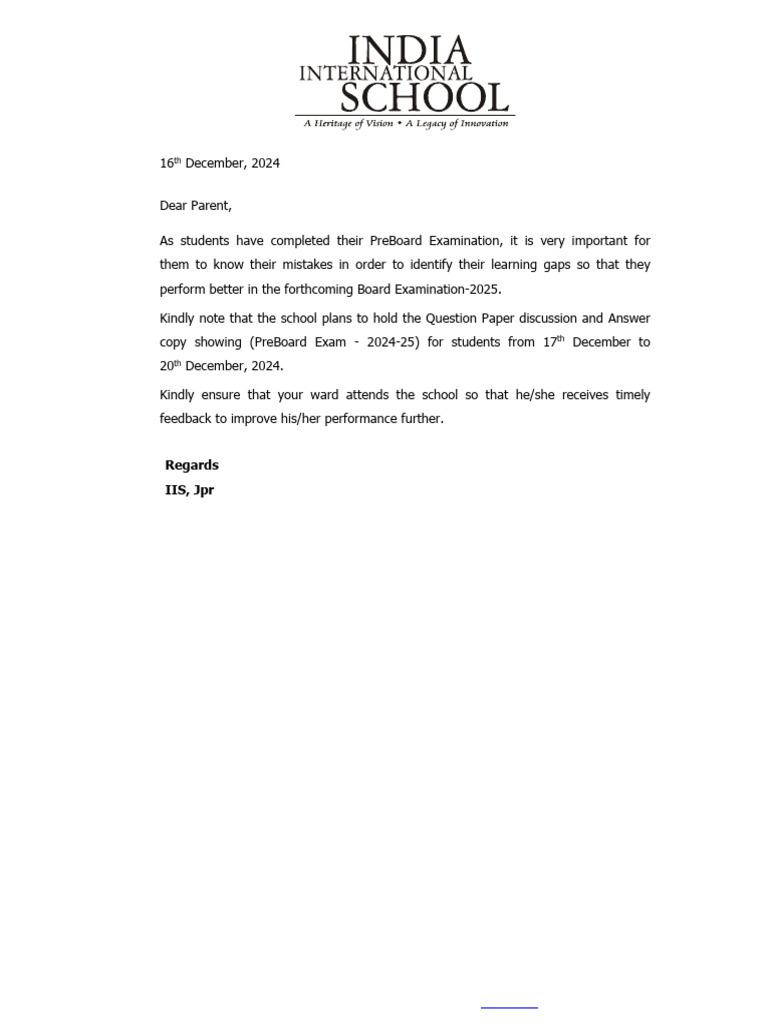 INDIA
INTERNATIONAL
SCHOOL
A Heritage of Vision • A Legacy of Innovation

16th December, 2024

Dear Parent,

As students have completed their PreBoard Examination, it is very important for them to know their mistakes in order to identify their learning gaps so that they perform better in the forthcoming Board Examination-2025.

Kindly note that the school plans to hold the Question Paper discussion and Answer copy showing (PreBoard Exam - 2024-25) for students from 17th December to 20th December, 2024.

Kindly ensure that your ward attends the school so that he/she receives timely feedback to improve his/her performance further.

Regards
IIS, Jpr